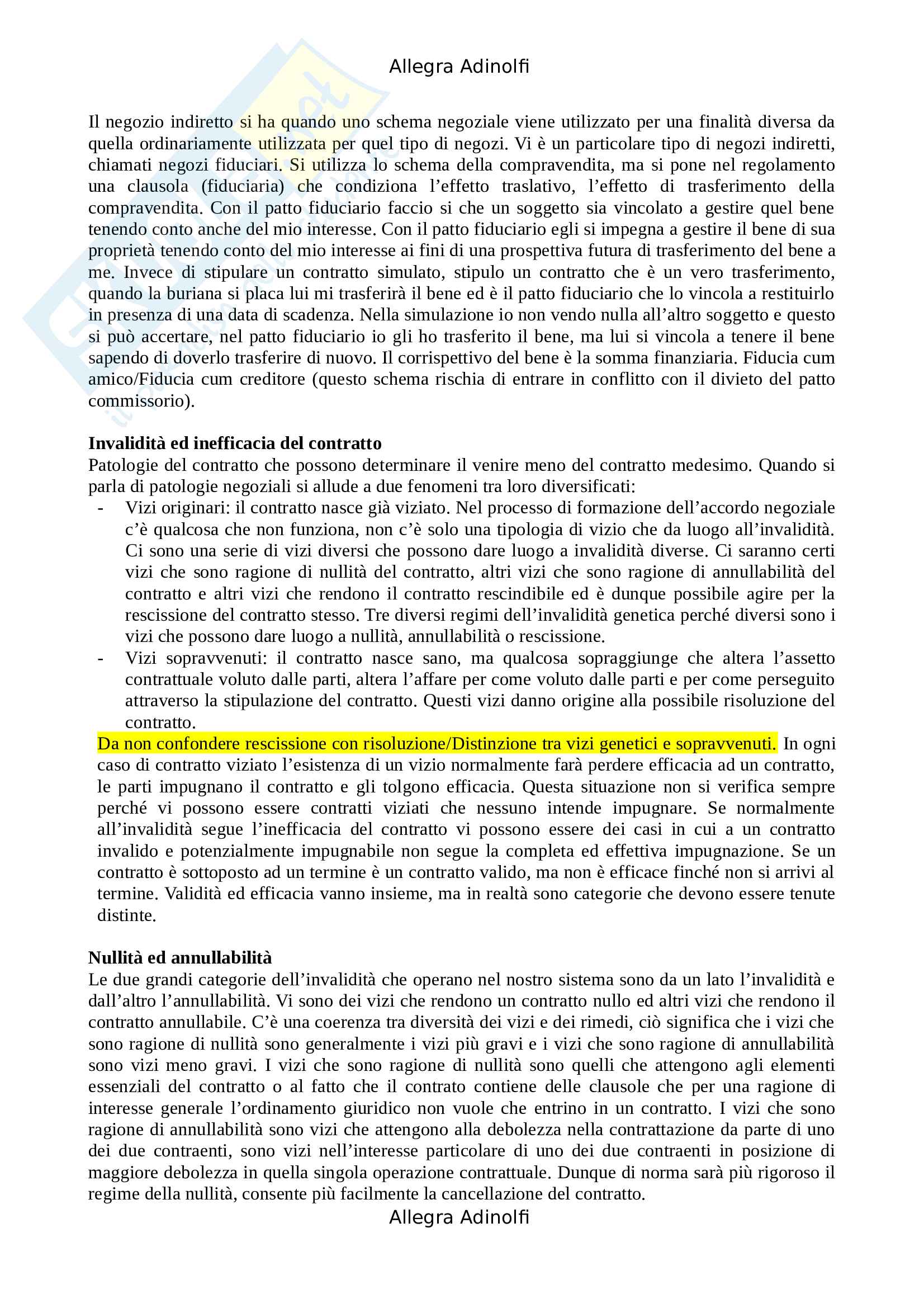 Allegra Adinolfi

Il negozio indiretto si ha quando uno schema negoziale viene utilizzato per una finalità diversa da quella ordinariamente utilizzata per quel tipo di negozi. Vi è un particolare tipo di negozi indiretti, chiamati negozi fiduciari. Si utilizza lo schema della compravendita, ma si pone nel regolamento una clausola (fiduciaria) che condiziona l'effetto traslativo, l'effetto di trasferimento della compravendita. Con il patto fiduciario faccio si che un soggetto sia vincolato a gestire quel bene tenendo conto anche del mio interesse. Con il patto fiduciario egli si impegna a gestire il bene di sua proprietà tenendo conto del mio interesse ai fini di una prospettiva futura di trasferimento del bene a me. Invece di stipulare un contratto simulato, stipulo un contratto che è un vero trasferimento, quando la buriana si placa lui mi trasferirà il bene ed è il patto fiduciario che lo vincola a restituirlo in presenza di una data di scadenza. Nella simulazione io non vendo nulla all'altro soggetto e questo si può accertare, nel patto fiduciario io gli ho trasferito il bene, ma lui si vincola a tenere il bene sapendo di doverlo trasferire di nuovo. Il corrispettivo del bene è la somma finanziaria. Fiducia cum amico/Fiducia cum creditore (questo schema rischia di entrare in conflitto con il divieto del patto commissorio).

**Invalidità ed inefficacia del contratto**
Patologie del contratto che possono determinare il venire meno del contratto medesimo. Quando si parla di patologie negoziali si allude a due fenomeni tra loro diversificati:
- Vizi originari: il contratto nasce già viziato. Nel processo di formazione dell'accordo negoziale c'è qualcosa che non funziona, non c'è solo una tipologia di vizio che da luogo all'invalidità. Ci sono una serie di vizi diversi che possono dare luogo a invalidità diverse. Ci saranno certi vizi che sono ragione di nullità del contratto, altri vizi che sono ragione di annullabilità del contratto e altri vizi che rendono il contratto rescindibile ed è dunque possibile agire per la rescissione del contratto stesso. Tre diversi regimi dell'invalidità genetica perché diversi sono i vizi che possono dare luogo a nullità, annullabilità o rescissione.
- Vizi sopravvenuti: il contratto nasce sano, ma qualcosa sopraggiunge che altera l'assetto contrattuale voluto dalle parti, altera l'affare per come voluto dalle parti e per come perseguito attraverso la stipulazione del contratto. Questi vizi danno origine alla possibile risoluzione del contratto.

Da non confondere rescissione con risoluzione/Distinzione tra vizi genetici e sopravvenuti. In ogni caso di contratto viziato l'esistenza di un vizio normalmente farà perdere efficacia ad un contratto, le parti impugnano il contratto e gli tolgono efficacia. Questa situazione non si verifica sempre perché vi possono essere contratti viziati che nessuno intende impugnare. Se normalmente all'invalidità segue l'inefficacia del contratto vi possono essere dei casi in cui a un contratto invalido e potenzialmente impugnabile non segue la completa ed effettiva impugnazione. Se un contratto è sottoposto ad un termine è un contratto valido, ma non è efficace finché non si arrivi al termine. Validità ed efficacia vanno insieme, ma in realtà sono categorie che devono essere tenute distinte.

**Nullità ed annullabilità**
Le due grandi categorie dell'invalidità che operano nel nostro sistema sono da un lato l'invalidità e dall'altro l'annullabilità. Vi sono dei vizi che rendono un contratto nullo ed altri vizi che rendono il contratto annullabile. C'è una coerenza tra diversità dei vizi e dei rimedi, ciò significa che i vizi che sono ragione di nullità sono generalmente i vizi più gravi e i vizi che sono ragione di annullabilità sono vizi meno gravi. I vizi che sono ragione di nullità sono quelli che attengono agli elementi essenziali del contratto o al fatto che il contrato contiene delle clausole che per una ragione di interesse generale l'ordinamento giuridico non vuole che entrino in un contratto. I vizi che sono ragione di annullabilità sono vizi che attengono alla debolezza nella contrattazione da parte di uno dei due contraenti, sono vizi nell'interesse particolare di uno dei due contraenti in posizione di maggiore debolezza in quella singola operazione contrattuale. Dunque di norma sarà più rigoroso il regime della nullità, consente più facilmente la cancellazione del contratto.

Allegra Adinolfi